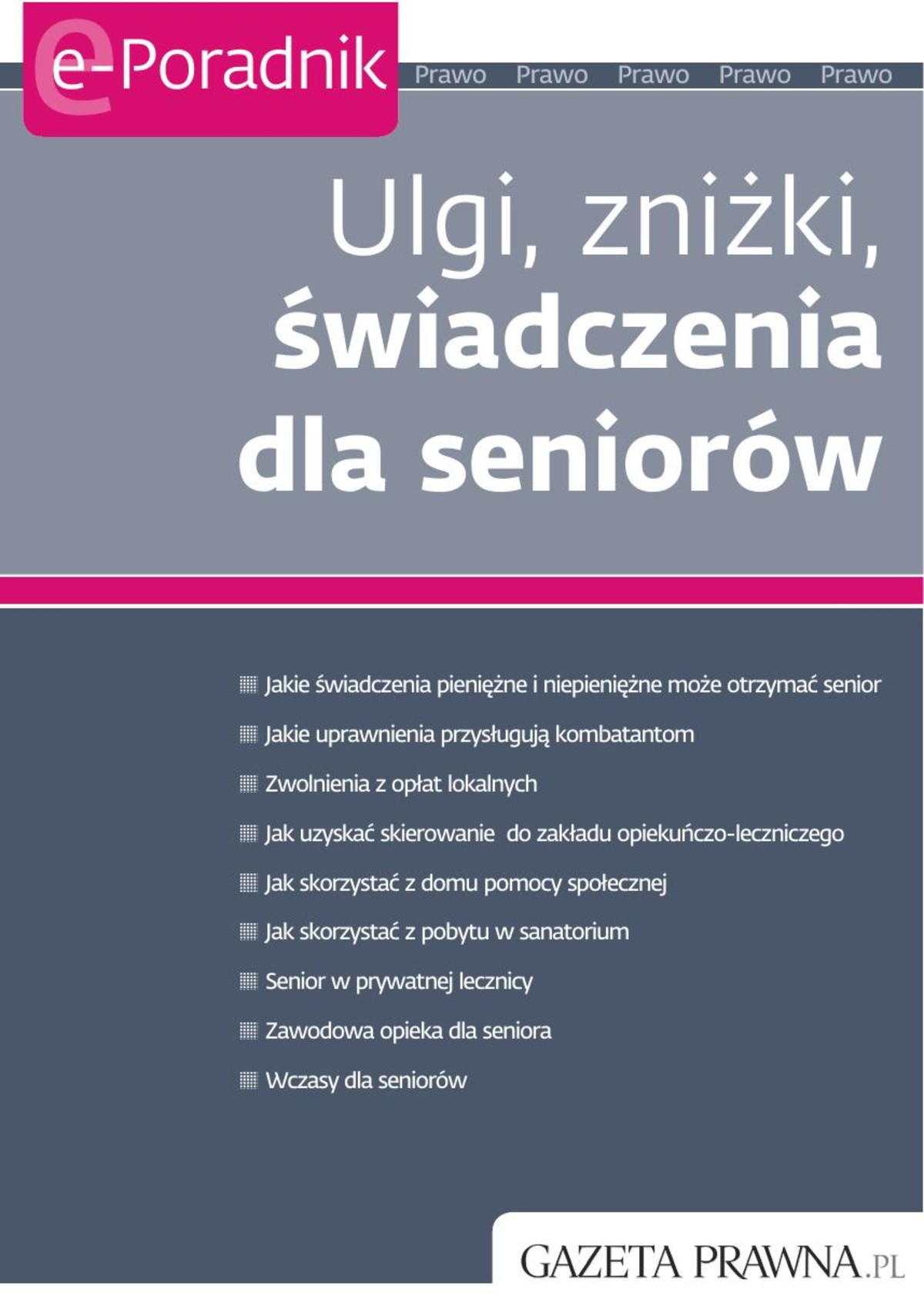 e-Poradnik

Prawo Prawo Prawo Prawo Prawo

Ulgi, zniżki, świadczenia dla seniorów

Jakie świadczenia pieniężne i niepieniężne może otrzymać senior

Jakie uprawnienia przysługują kombatantom

Zwolnienia z opłat lokalnych

Jak uzyskać skierowanie do zakładu opiekuńczo-leczniczego

Jak skorzystać z domu pomocy społecznej

Jak skorzystać z pobytu w sanatorium

Senior w prywatnej lecznicy

Zawodowa opieka dla seniora

Wczasy dla seniorów

GAZETA PRAWNA.PL